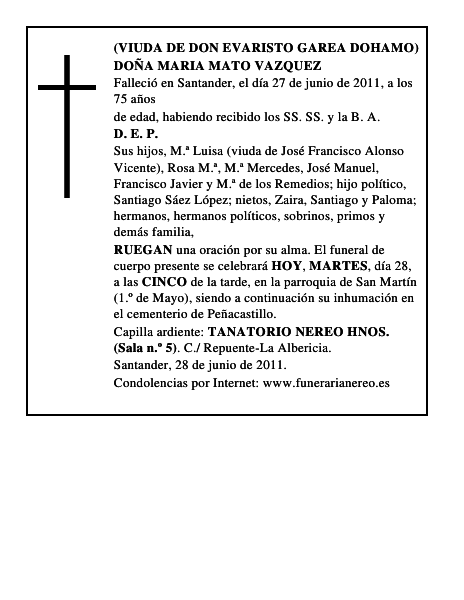 (VIUDA DE DON EVARISTO GAREA DOHAMO)
DOÑA MARIA MATO VAZQUEZ

Falleció en Santander, el día 27 de junio de 2011, a los 75 años

de edad, habiendo recibido los SS. SS. y la B. A.

D. E. P.

Sus hijos, M.ª Luisa (viuda de José Francisco Alonso Vicente), Rosa M.ª, M.ª Mercedes, José Manuel, Francisco Javier y M.ª de los Remedios; hijo político, Santiago Sáez López; nietos, Zaira, Santiago y Paloma; hermanos, hermanos políticos, sobrinos, primos y demás familia,

RUEGAN una oración por su alma. El funeral de cuerpo presente se celebrará HOY, MARTES, día 28, a las CINCO de la tarde, en la parroquia de San Martín (1.º de Mayo), siendo a continuación su inhumación en el cementerio de Peñacastillo.

Capilla ardiente: TANATORIO NEREO HNOS. (Sala n.º 5). C./ Repuente-La Albericia.

Santander, 28 de junio de 2011.

Condolencias por Internet: www.funerarianereo.es